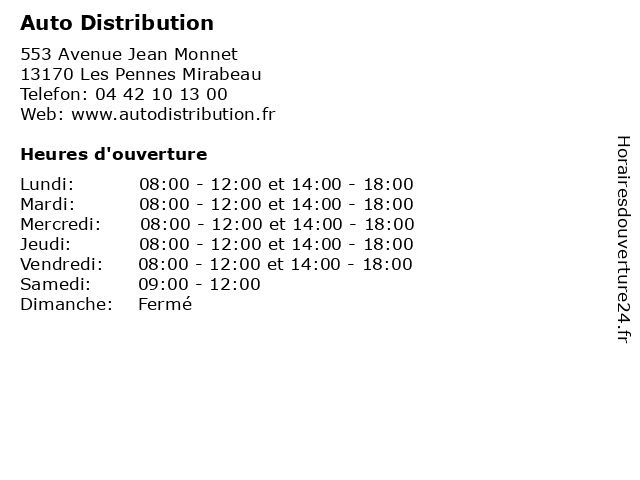 Auto Distribution

553 Avenue Jean Monnet
13170 Les Pennes Mirabeau
Telefon: 04 42 10 13 00
Web: www.autodistribution.fr

Heures d'ouverture

Lundi: 08:00 - 12:00 et 14:00 - 18:00
Mardi: 08:00 - 12:00 et 14:00 - 18:00
Mercredi: 08:00 - 12:00 et 14:00 - 18:00
Jeudi: 08:00 - 12:00 et 14:00 - 18:00
Vendredi: 08:00 - 12:00 et 14:00 - 18:00
Samedi: 09:00 - 12:00
Dimanche: Fermé

Horairesdouverture24.fr